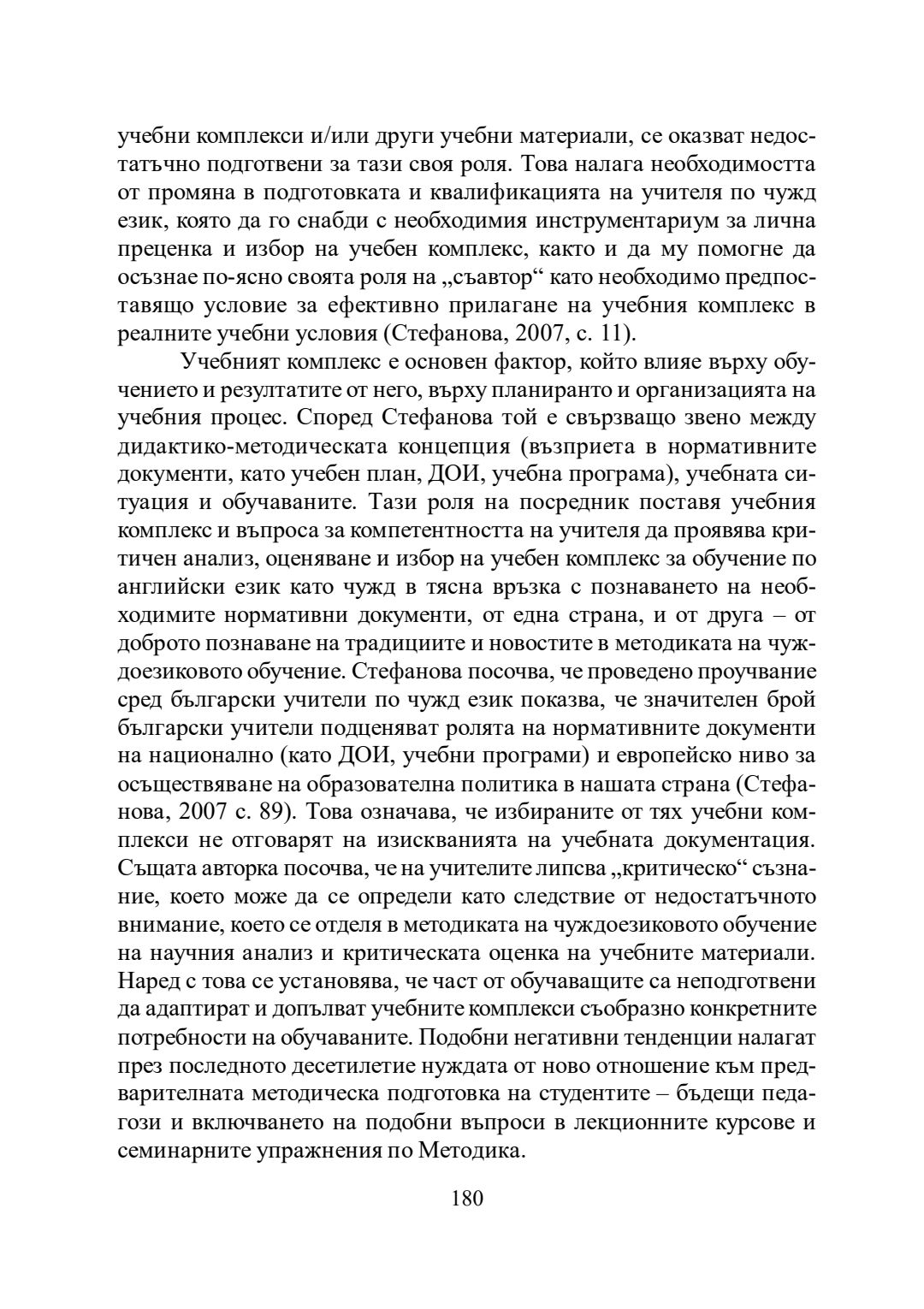 учебни комплекси и/или други учебни материали, се оказват недостатъчно подготвени за тази своя роля. Това налага необходимостта от промяна в подготовката и квалификацията на учителя по чужд език, която да го снабди с необходимия инструментариум за лична преценка и избор на учебен комплекс, както и да му помогне да осъзнае по-ясно своята роля на „съавтор“ като необходимо предпоставящо условие за ефективно прилагане на учебния комплекс в реалните учебни условия (Стефанова, 2007, с. 11).

Учебният комплекс е основен фактор, който влияе върху обучението и резултатите от него, върху планиранто и организацията на учебния процес. Според Стефанова той е свързващо звено между дидактико-методическата концепция (възприета в нормативните документи, като учебен план, ДОИ, учебна програма), учебната ситуация и обучаваните. Тази роля на посредник поставя учебния комплекс и въпроса за компетентността на учителя да проявява критичен анализ, оценяване и избор на учебен комплекс за обучение по английски език като чужд в тясна връзка с познаването на необходимите нормативни документи, от една страна, и от друга – от доброто познаване на традициите и новостите в методиката на чуждоезиковото обучение. Стефанова посочва, че проведено проучване сред български учители по чужд език показва, че значителен брой български учители подценяват ролята на нормативните документи на национално (като ДОИ, учебни програми) и европейско ниво за осъществяване на образователна политика в нашата страна (Стефанова, 2007 с. 89). Това означава, че избираните от тях учебни комплекси не отговарят на изискванията на учебната документация. Същата авторка посочва, че на учителите липсва „критическо“ съзнание, което може да се определи като следствие от недостатъчното внимание, което се отделя в методиката на чуждоезиковото обучение на научния анализ и критическата оценка на учебните материали. Наред с това се установява, че част от обучаващите са неподготвени да адаптират и допълват учебните комплекси съобразно конкретните потребности на обучаваните. Подобни негативни тенденции налагат през последното десетилетие нуждата от ново отношение към предварителната методическа подготовка на студентите – бъдещи педагози и включването на подобни въпроси в лекционните курсове и семинарните упражнения по Методика.

180